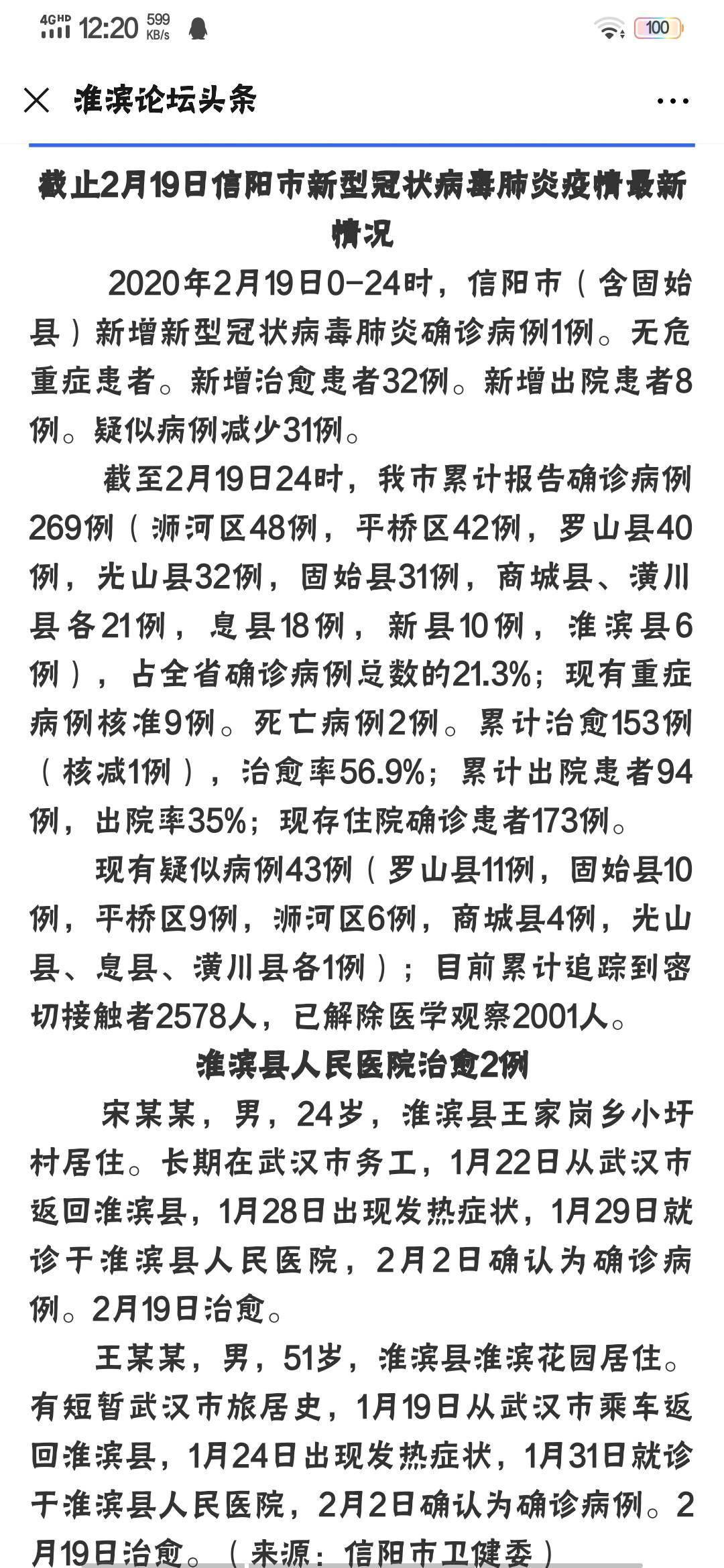 4GHD 12:20 599 KB/s 100

淮滨论坛头条

截止2月19日信阳市新型冠状病毒肺炎疫情最新情况

2020年2月19日0-24时，信阳市（含固始县）新增新型冠状病毒肺炎确诊病例1例。无危重症患者。新增治愈患者32例。新增出院患者8例。疑似病例减少31例。

截至2月19日24时，我市累计报告确诊病例269例（浉河区48例，平桥区42例，罗山县40例，光山县32例，固始县31例，商城县、潢川县各21例，息县18例，新县10例，淮滨县6例），占全省确诊病例总数的21.3%；现有重症病例核准9例。死亡病例2例。累计治愈153例（核减1例），治愈率56.9%；累计出院患者94例，出院率35%；现存住院确诊患者173例。

现有疑似病例43例（罗山县11例，固始县10例，平桥区9例，浉河区6例，商城县4例，光山县、息县、潢川县各1例）；目前累计追踪到密切接触者2578人，已解除医学观察2001人。

淮滨县人民医院治愈2例

宋某某，男，24岁，淮滨县王家岗乡小圩村居住。长期在武汉市务工，1月22日从武汉市返回淮滨县，1月28日出现发热症状，1月29日就诊于淮滨县人民医院，2月2日确认为确诊病例。2月19日治愈。

王某某，男，51岁，淮滨县淮滨花园居住。有短暂武汉市旅居史，1月19日从武汉市乘车返回淮滨县，1月24日出现发热症状，1月31日就诊于淮滨县人民医院，2月2日确认为确诊病例。2月19日治愈。（来源：信阳市卫健委）